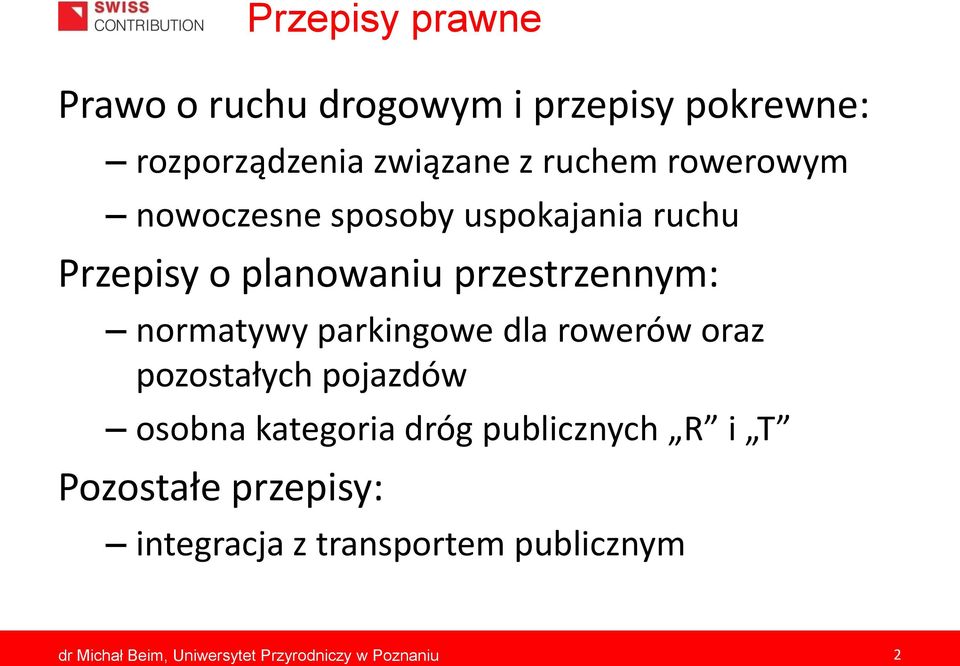 SWISS CONTRIBUTION

Przepisy prawne

Prawo o ruchu drogowym i przepisy pokrewne:

– rozporządzenia związane z ruchem rowerowym

– nowoczesne sposoby uspokajania ruchu

Przepisy o planowaniu przestrzennym:

– normatywy parkingowe dla rowerów oraz pozostałych pojazdów

– osobna kategoria dróg publicznych „R” i „T”

Pozostałe przepisy:

– integracja z transportem publicznym

dr Michał Beim, Uniwersytet Przyrodniczy w Poznaniu

2